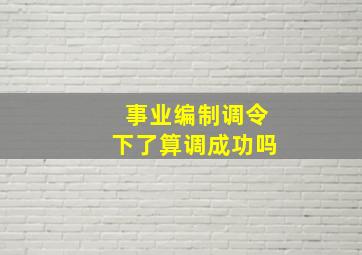 事业编制调令
下了算调成功吗